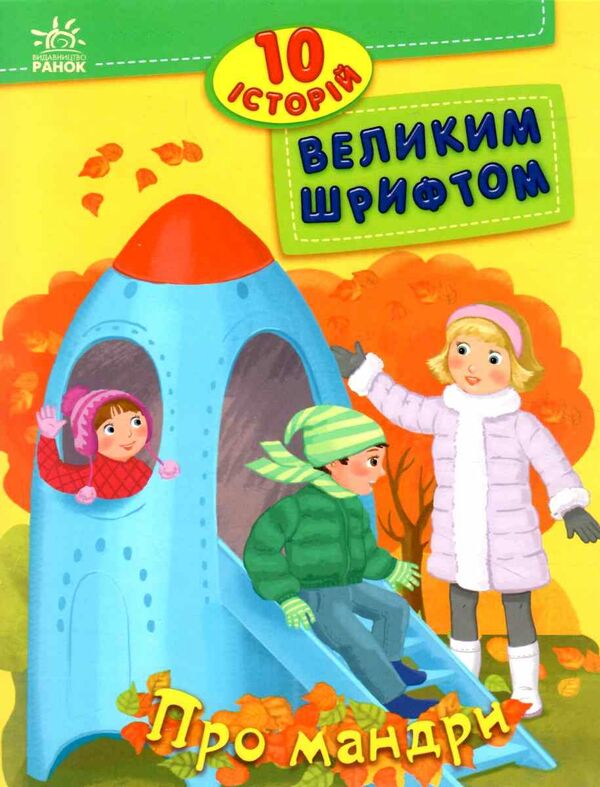 ВИДАВНИЦТВО РАНОК

10 ІСТОРІЙ

ВЕЛИКИМ ШРИФТОМ

Про мандри